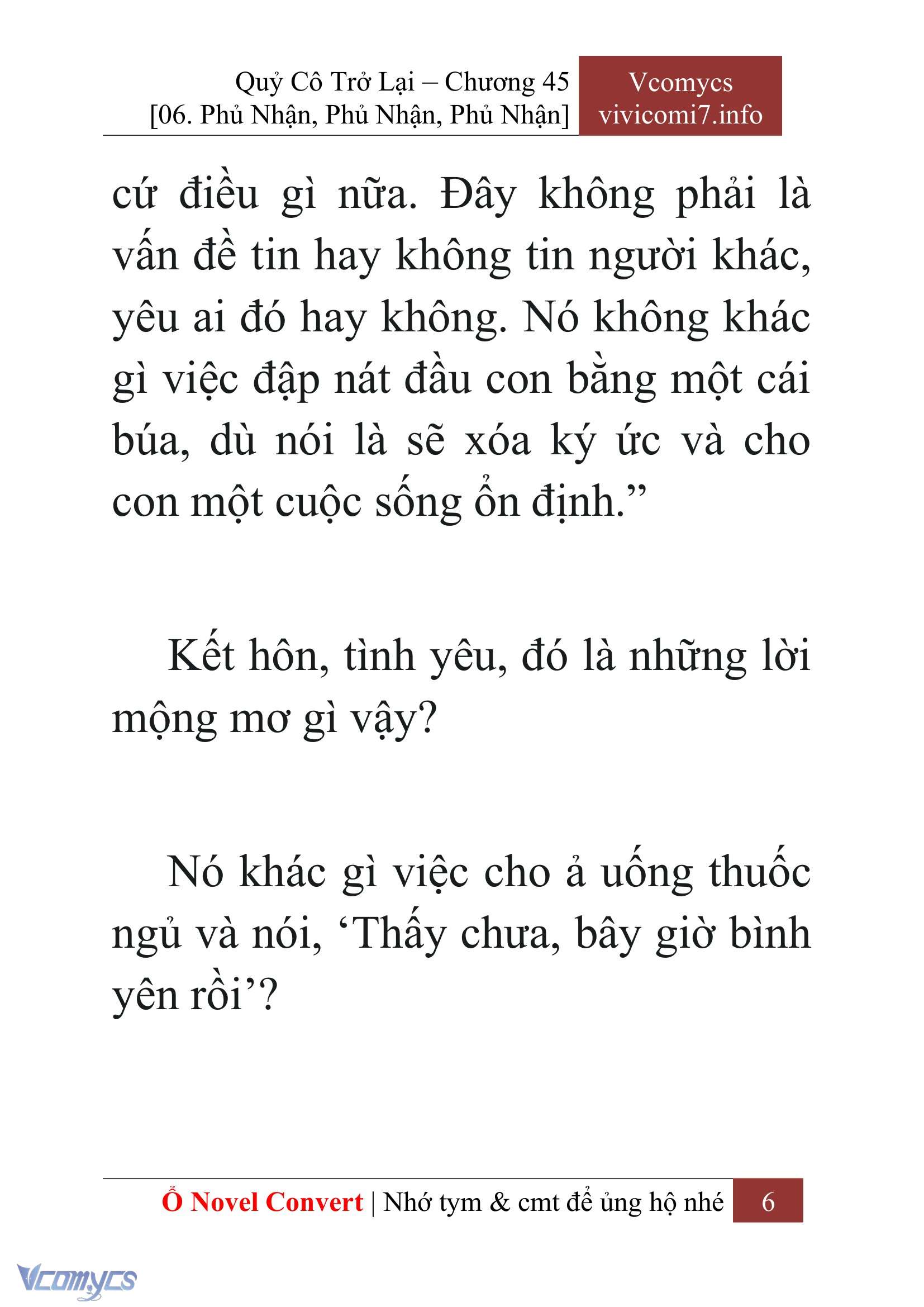 Quỷ Cô Trở Lại – Chương 45
[06. Phủ Nhận, Phủ Nhận, Phủ Nhận]

Vcomycs
vivicomi7.info

cứ điều gì nữa. Đây không phải là vấn đề tin hay không tin người khác, yêu ai đó hay không. Nó không khác gì việc đập nát đầu con bằng một cái búa, dù nói là sẽ xóa ký ức và cho con một cuộc sống ổn định.”

Kết hôn, tình yêu, đó là những lời mộng mơ gì vậy?

Nó khác gì việc cho ả uống thuốc ngủ và nói, ‘Thấy chưa, bây giờ bình yên rồi’?

Ổ Novel Convert | Nhớ tym & cmt để ủng hộ nhé 6

Vcomycs